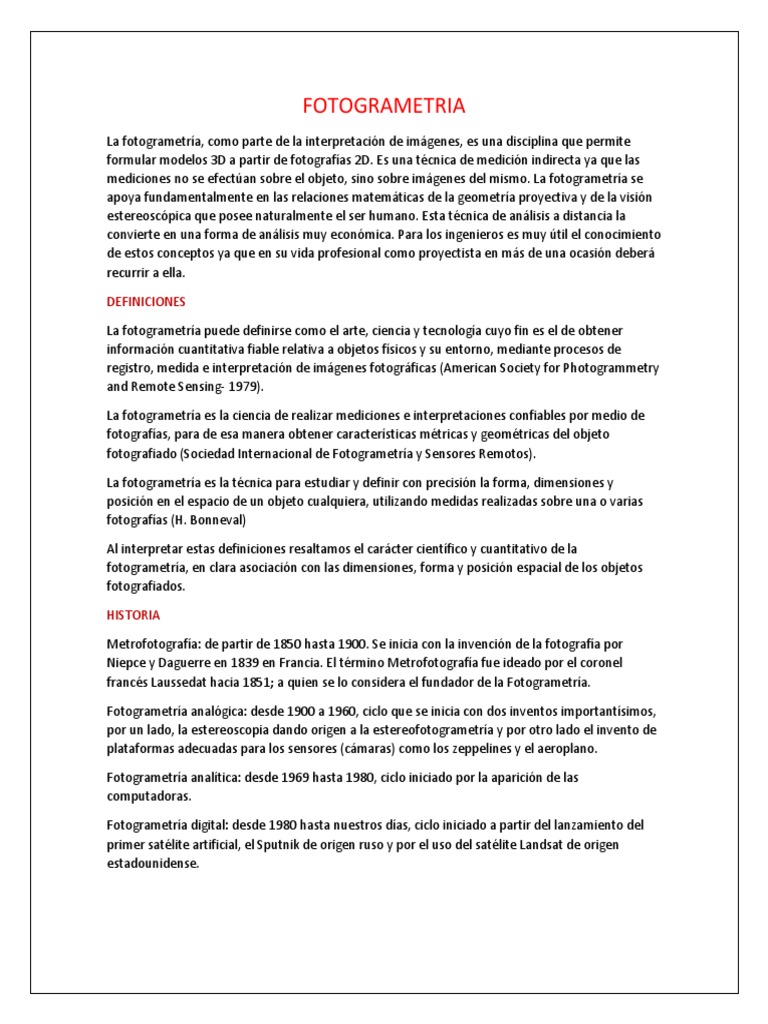 FOTOGRAMETRIA

La fotogrametría, como parte de la interpretación de imágenes, es una disciplina que permite formular modelos 3D a partir de fotografías 2D. Es una técnica de medición indirecta ya que las mediciones no se efectúan sobre el objeto, sino sobre imágenes del mismo. La fotogrametría se apoya fundamentalmente en las relaciones matemáticas de la geometría proyectiva y de la visión estereoscópica que posee naturalmente el ser humano. Esta técnica de análisis a distancia la convierte en una forma de análisis muy económica. Para los ingenieros es muy útil el conocimiento de estos conceptos ya que en su vida profesional como proyectista en más de una ocasión deberá recurrir a ella.

DEFINICIONES

La fotogrametría puede definirse como el arte, ciencia y tecnología cuyo fin es el de obtener información cuantitativa fiable relativa a objetos físicos y su entorno, mediante procesos de registro, medida e interpretación de imágenes fotográficas (American Society for Photogrammetry and Remote Sensing- 1979).

La fotogrametría es la ciencia de realizar mediciones e interpretaciones confiables por medio de fotografías, para de esa manera obtener características métricas y geométricas del objeto fotografiado (Sociedad Internacional de Fotogrametría y Sensores Remotos).

La fotogrametría es la técnica para estudiar y definir con precisión la forma, dimensiones y posición en el espacio de un objeto cualquiera, utilizando medidas realizadas sobre una o varias fotografías (H. Bonneval)

Al interpretar estas definiciones resaltamos el carácter científico y cuantitativo de la fotogrametría, en clara asociación con las dimensiones, forma y posición espacial de los objetos fotografiados.

HISTORIA

Metrofotografía: de partir de 1850 hasta 1900. Se inicia con la invención de la fotografía por Niepce y Daguerre en 1839 en Francia. El término Metrofotografía fue ideado por el coronel francés Laussedat hacia 1851; a quien se lo considera el fundador de la Fotogrametría.

Fotogrametría analógica: desde 1900 a 1960, ciclo que se inicia con dos inventos importantísimos, por un lado, la estereoscopia dando origen a la estereofotogrametría y por otro lado el invento de plataformas adecuadas para los sensores (cámaras) como los zeppelines y el aeroplano.

Fotogrametría analítica: desde 1969 hasta 1980, ciclo iniciado por la aparición de las computadoras.

Fotogrametría digital: desde 1980 hasta nuestros días, ciclo iniciado a partir del lanzamiento del primer satélite artificial, el Sputnik de origen ruso y por el uso del satélite Landsat de origen estadounidense.